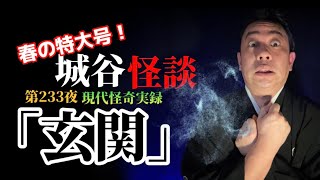 春の特大号！

城谷怪談

第233夜 現代怪奇実録

「玄関」